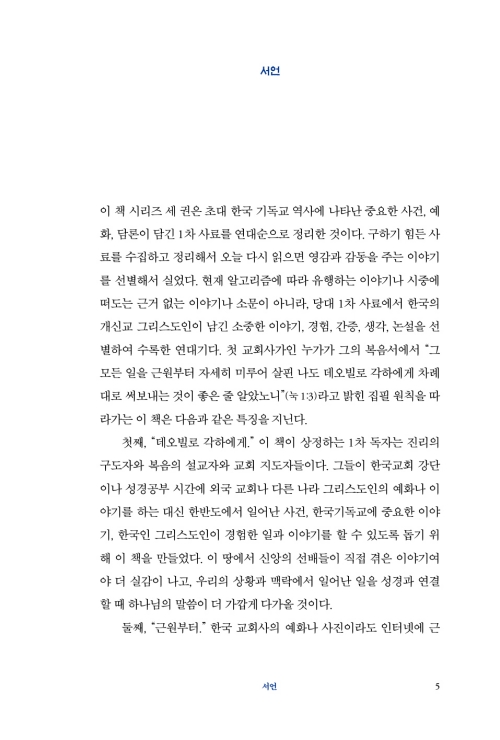 서언

이 책 시리즈 세 권은 초대 한국 기독교 역사에 나타난 중요한 사건, 예화, 담론이 담긴 1차 사료를 연대순으로 정리한 것이다. 구하기 힘든 사료를 수집하고 정리해서 오늘 다시 읽으면 영감과 감동을 주는 이야기를 선별해서 실었다. 현재 알고리즘에 따라 유행하는 이야기나 시중에 떠도는 근거 없는 이야기나 소문이 아니라, 당대 1차 사료에서 한국의 개신교 그리스도인이 남긴 소중한 이야기, 경험, 간증, 생각, 논설을 선별하여 수록한 연대기다. 첫 교회사가인 누가가 그의 복음서에서 "그 모든 일을 근원부터 자세히 미루어 살핀 나도 데오빌로 각하에게 차례대로 써보내는 것이 좋은 줄 알았노니"(눅 1:3)라고 밝힌 집필 원칙을 따라가는 이 책은 다음과 같은 특징을 지닌다.

첫째, "데오빌로 각하에게." 이 책이 상정하는 1차 독자는 진리의 구도자와 복음의 설교자와 교회 지도자들이다. 그들이 한국교회 강단이나 성경공부 시간에 외국 교회나 다른 나라 그리스도인의 예화나 이야기를 하는 대신 한반도에서 일어난 사건, 한국기독교에 중요한 이야기, 한국인 그리스도인이 경험한 일과 이야기를 할 수 있도록 돕기 위해 이 책을 만들었다. 이 땅에서 신앙의 선배들이 직접 겪은 이야기여야 더 실감이 나고, 우리의 상황과 맥락에서 일어난 일을 성경과 연결할 때 하나님의 말씀이 더 가깝게 다가올 것이다.

둘째, "근원부터." 한국 교회사의 예화나 사진이라도 인터넷에 근

서언 5